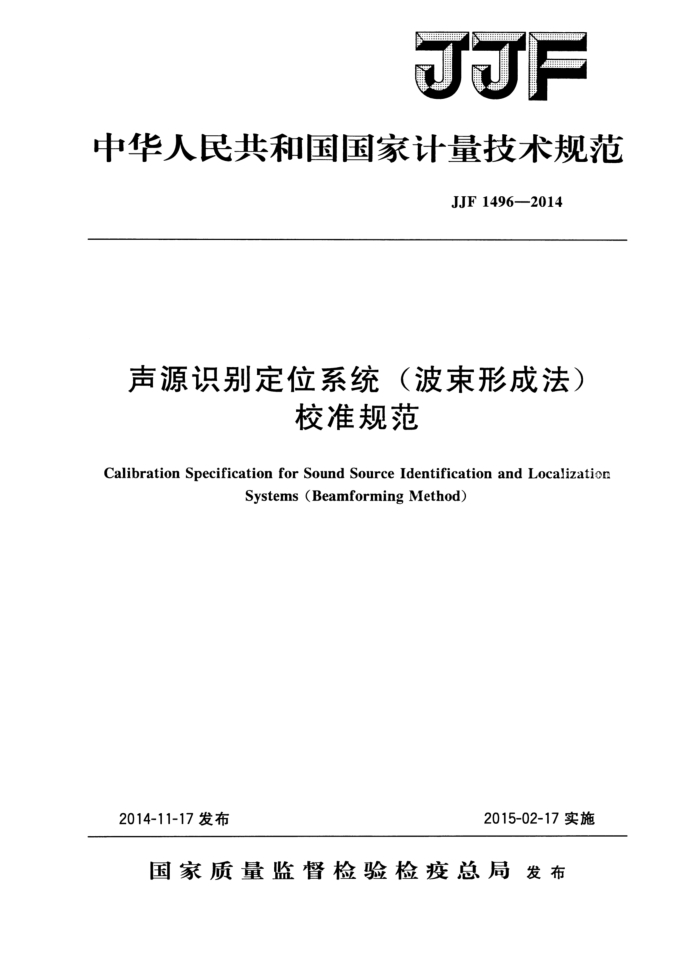 JJF

中华人民共和国国家计量技术规范

JJF 1496—2014

声源识别定位系统（波束形成法）校准规范

Calibration Specification for Sound Source Identification and Localization Systems (Beamforming Method)

2014-11-17 发布

2015-02-17 实施

国家质量监督检验检疫总局 发布